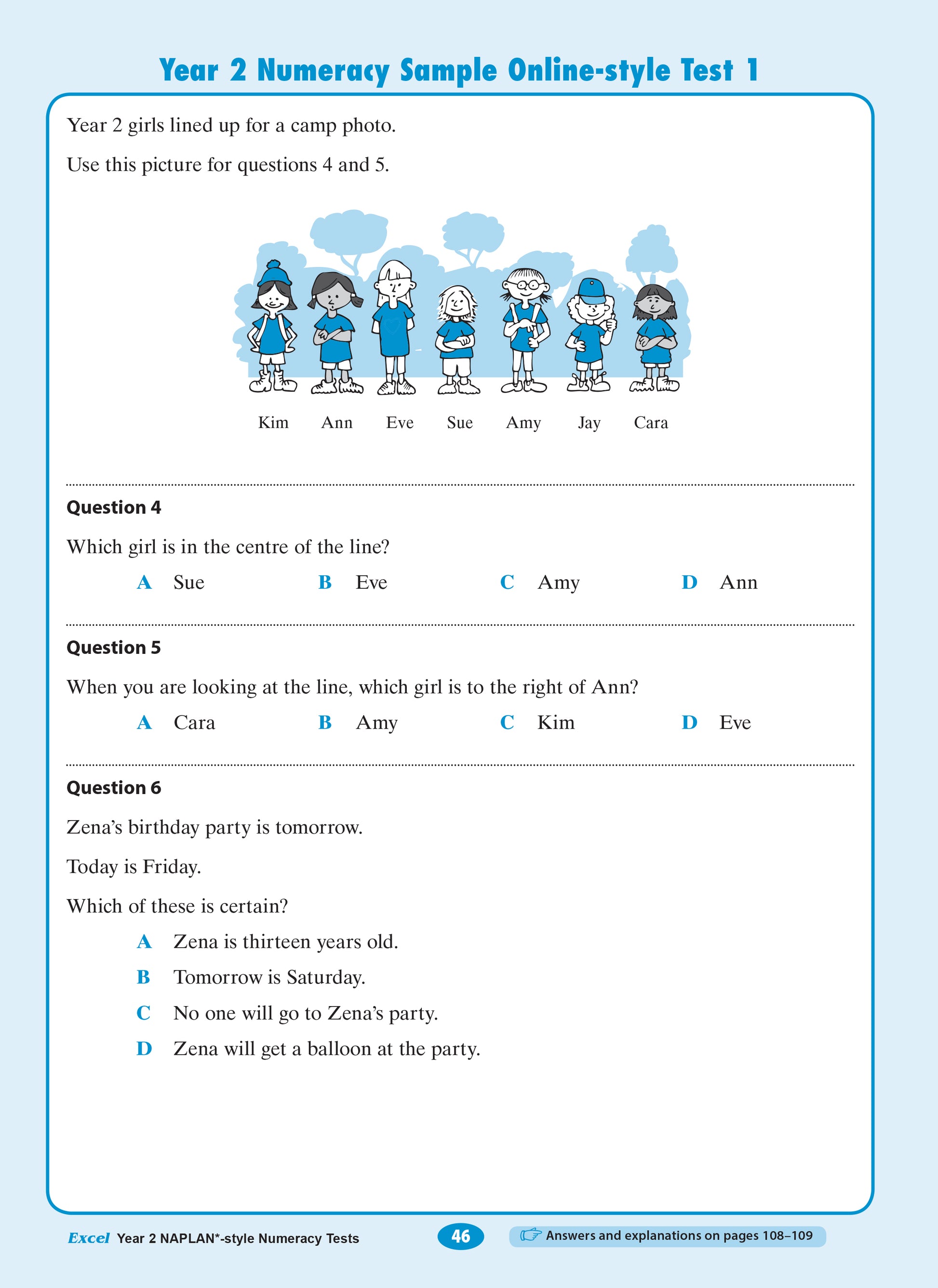 Year 2 Numeracy Sample Online-style Test 1

Year 2 girls lined up for a camp photo.

Use this picture for questions 4 and 5.

Kim Ann Eve Sue Amy Jay Cara

Question 4

Which girl is in the centre of the line?

A Sue B Eve C Amy D Ann

Question 5

When you are looking at the line, which girl is to the right of Ann?

A Cara B Amy C Kim D Eve

Question 6

Zena's birthday party is tomorrow.

Today is Friday.

Which of these is certain?

A Zena is thirteen years old.

B Tomorrow is Saturday.

C No one will go to Zena's party.

D Zena will get a balloon at the party.

Excel Year 2 NAPLAN*-style Numeracy Tests

46

Answers and explanations on pages 108–109